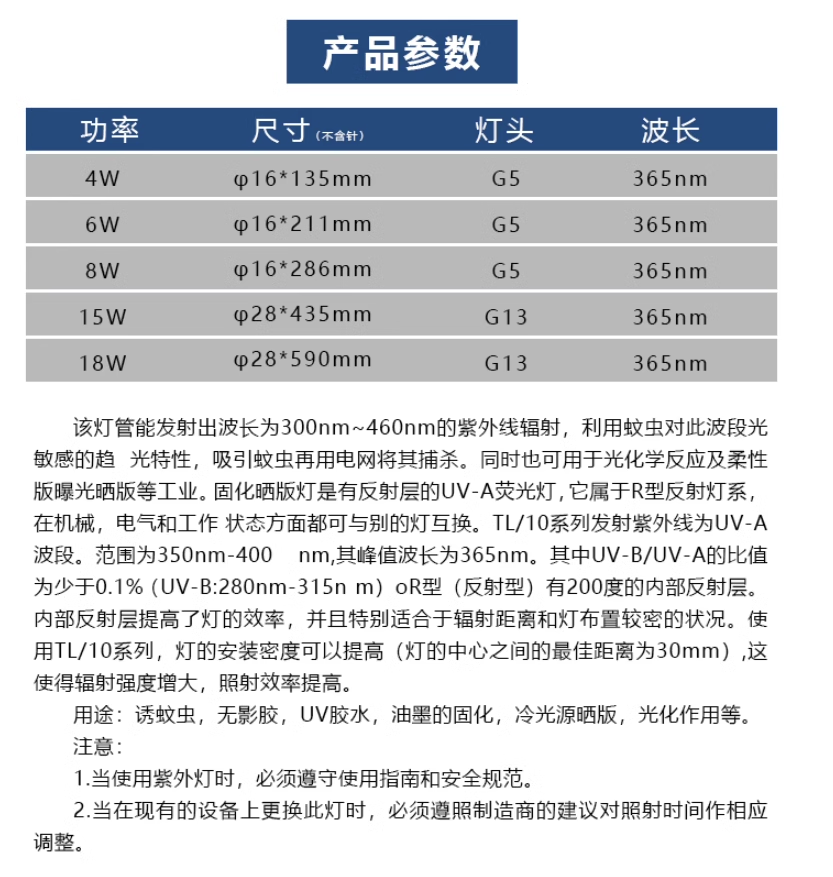 产品参数

| 功率 | 尺寸(不含针) | 灯头 | 波长 |
|---|---|---|---|
| 4W | φ16*135mm | G5 | 365nm |
| 6W | φ16*211mm | G5 | 365nm |
| 8W | φ16*286mm | G5 | 365nm |
| 15W | φ28*435mm | G13 | 365nm |
| 18W | φ28*590mm | G13 | 365nm |

该灯管能发射出波长为300nm~460nm的紫外线辐射，利用蚊虫对此波段光敏感的趋 光特性，吸引蚊虫再用电网将其捕杀。同时也可用于光化学反应及柔性版曝光晒版等工业。固化晒版灯是有反射层的UV-A荧光灯，它属于R型反射灯系，在机械，电气和工作 状态方面都可与别的灯互换。TL/10系列发射紫外线为UV-A波段。范围为350nm-400 nm,其峰值波长为365nm。其中UV-B/UV-A的比值为少于0.1%（UV-B:280nm-315n m）oR型（反射型）有200度的内部反射层。内部反射层提高了灯的效率，并且特别适合于辐射距离和灯布置较密的状况。使用TL/10系列，灯的安装密度可以提高（灯的中心之间的最佳距离为30mm）,这使得辐射强度增大，照射效率提高。

用途：诱蚊虫，无影胶，UV胶水，油墨的固化，冷光源晒版，光化作用等。

注意：

1.当使用紫外灯时，必须遵守使用指南和安全规范。

2.当在现有的设备上更换此灯时，必须遵照制造商的建议对照射时间作相应调整。